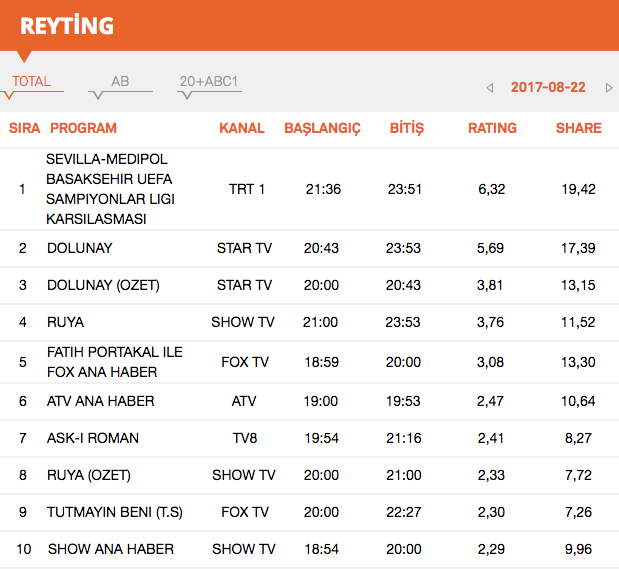 REYTİNG

TOTAL AB 20+ABC1

2017-08-22

| SIRA | PROGRAM | KANAL | BAŞLANGIÇ | BİTİŞ | RATING | SHARE |
|---|---|---|---|---|---|---|
| 1 | SEVILLA-MEDIPOL BASAKSEHIR UEFA SAMPIYONLAR LIGI KARSILASMASI | TRT 1 | 21:36 | 23:51 | 6,32 | 19,42 |
| 2 | DOLUNAY | STAR TV | 20:43 | 23:53 | 5,69 | 17,39 |
| 3 | DOLUNAY (OZET) | STAR TV | 20:00 | 20:43 | 3,81 | 13,15 |
| 4 | RUYA | SHOW TV | 21:00 | 23:53 | 3,76 | 11,52 |
| 5 | FATIH PORTAKAL ILE FOX ANA HABER | FOX TV | 18:59 | 20:00 | 3,08 | 13,30 |
| 6 | ATV ANA HABER | ATV | 19:00 | 19:53 | 2,47 | 10,64 |
| 7 | ASK-I ROMAN | TV8 | 19:54 | 21:16 | 2,41 | 8,27 |
| 8 | RUYA (OZET) | SHOW TV | 20:00 | 21:00 | 2,33 | 7,72 |
| 9 | TUTMAYIN BENI (T.S) | FOX TV | 20:00 | 22:27 | 2,30 | 7,26 |
| 10 | SHOW ANA HABER | SHOW TV | 18:54 | 20:00 | 2,29 | 9,96 |